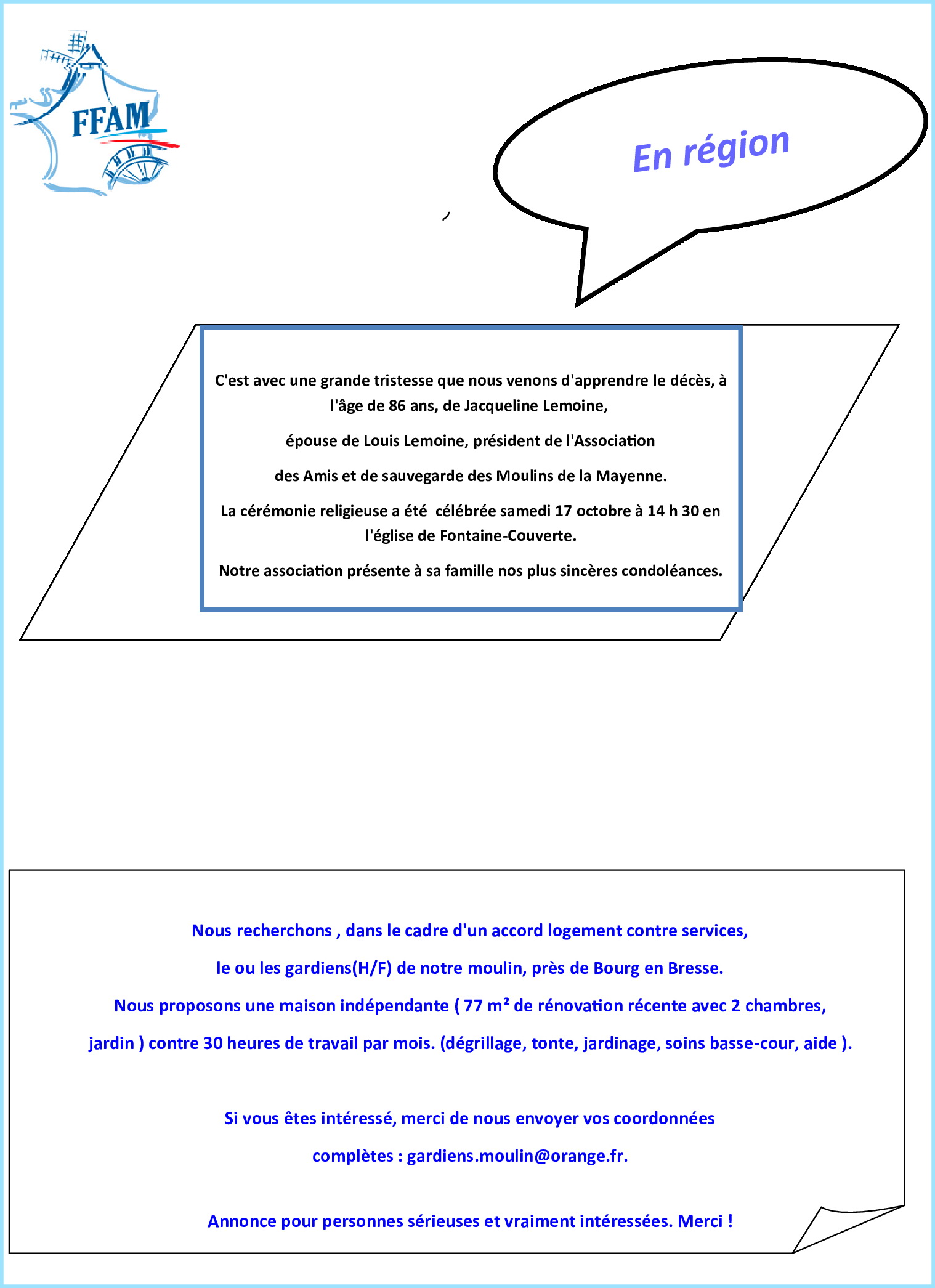 FFAM

En région

C'est avec une grande tristesse que nous venons d'apprendre le décès, à l'âge de 86 ans, de Jacqueline Lemoine,

épouse de Louis Lemoine, président de l'Association

des Amis et de sauvegarde des Moulins de la Mayenne.

La cérémonie religieuse a été célébrée samedi 17 octobre à 14 h 30 en l'église de Fontaine-Couverte.

Notre association présente à sa famille nos plus sincères condoléances.

Nous recherchons , dans le cadre d'un accord logement contre services,

le ou les gardiens(H/F) de notre moulin, près de Bourg en Bresse.

Nous proposons une maison indépendante ( 77 m² de rénovation récente avec 2 chambres,

jardin ) contre 30 heures de travail par mois. (dégrillage, tonte, jardinage, soins basse-cour, aide ).

Si vous êtes intéressé, merci de nous envoyer vos coordonnées

complètes : gardiens.moulin@orange.fr.

Annonce pour personnes sérieuses et vraiment intéressées. Merci !